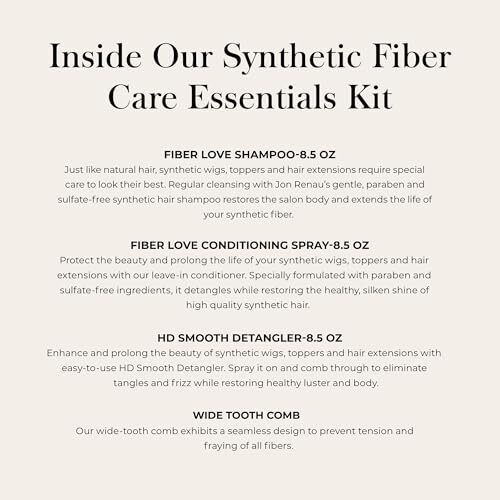 Inside Our Synthetic Fiber Care Essentials Kit

FIBER LOVE SHAMPOO-8.5 OZ

Just like natural hair, synthetic wigs, toppers and hair extensions require special care to look their best. Regular cleansing with Jon Renau's gentle, paraben and sulfate-free synthetic hair shampoo restores the salon body and extends the life of your synthetic fiber.

FIBER LOVE CONDITIONING SPRAY-8.5 OZ

Protect the beauty and prolong the life of your synthetic wigs, toppers and hair extensions with our leave-in conditioner. Specially formulated with paraben and sulfate-free ingredients, it detangles while restoring the healthy, silken shine of high quality synthetic hair.

HD SMOOTH DETANGLER-8.5 OZ

Enhance and prolong the beauty of synthetic wigs, toppers and hair extensions with easy-to-use HD Smooth Detangler. Spray it on and comb through to eliminate tangles and frizz while restoring healthy luster and body.

WIDE TOOTH COMB

Our wide-tooth comb exhibits a seamless design to prevent tension and fraying of all fibers.